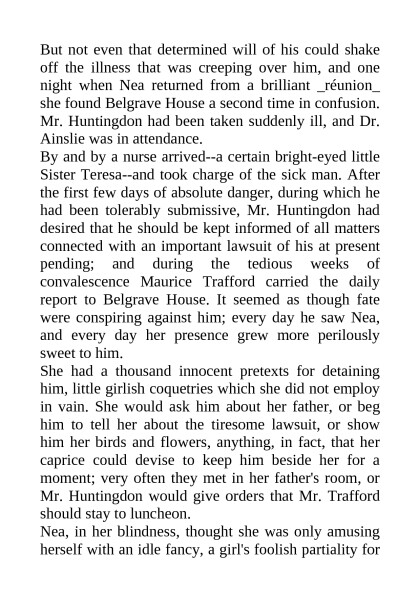 But not even that determined will of his could shake off the illness that was creeping over him, and one night when Nea returned from a brilliant _réunion_ she found Belgrave House a second time in confusion. Mr. Huntingdon had been taken suddenly ill, and Dr. Ainslie was in attendance.

By and by a nurse arrived--a certain bright-eyed little Sister Teresa--and took charge of the sick man. After the first few days of absolute danger, during which he had been tolerably submissive, Mr. Huntingdon had desired that he should be kept informed of all matters connected with an important lawsuit of his at present pending; and during the tedious weeks of convalescence Maurice Trafford carried the daily report to Belgrave House. It seemed as though fate were conspiring against him; every day he saw Nea, and every day her presence grew more perilously sweet to him.

She had a thousand innocent pretexts for detaining him, little girlish coquetries which she did not employ in vain. She would ask him about her father, or beg him to tell her about the tiresome lawsuit, or show him her birds and flowers, anything, in fact, that her caprice could devise to keep him beside her for a moment; very often they met in her father's room, or Mr. Huntingdon would give orders that Mr. Trafford should stay to luncheon.

Nea, in her blindness, thought she was only amusing herself with an idle fancy, a girl's foolish partiality for